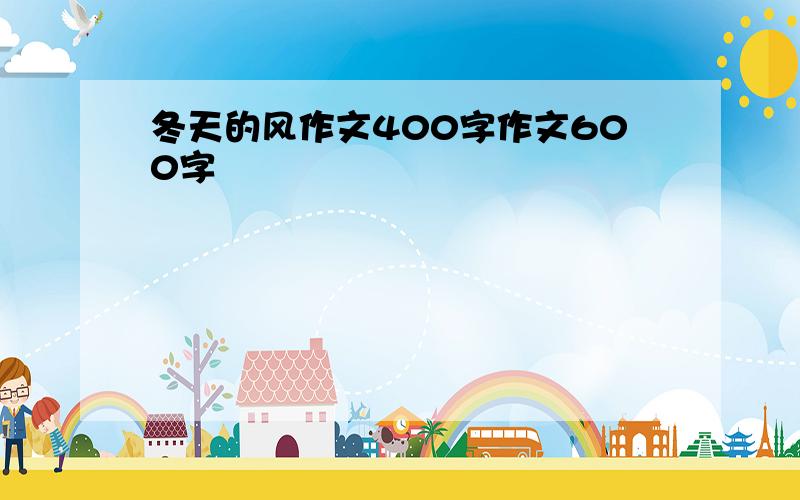 冬天的风作文400字作文600字